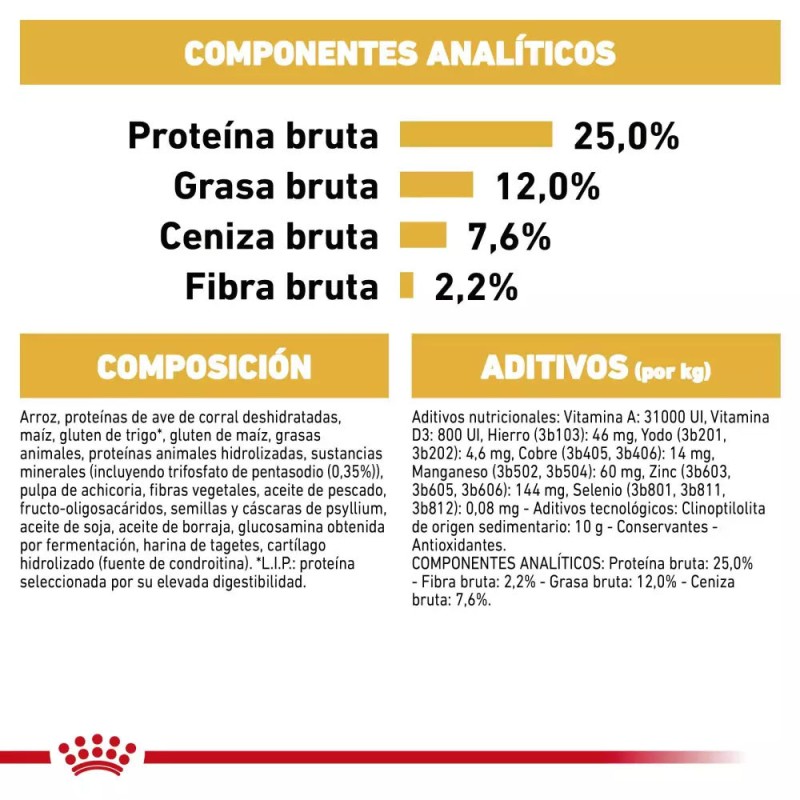 COMPONENTES ANALÍTICOS

Proteína bruta 25,0%
Grasa bruta 12,0%
Ceniza bruta 7,6%
Fibra bruta 2,2%

COMPOSICIÓN

Arroz, proteínas de ave de corral deshidratadas, maíz, gluten de trigo*, gluten de maíz, grasas animales, proteínas animales hidrolizadas, sustancias minerales (incluyendo trifosfato de pentasodio (0,35%)), pulpa de achicoria, fibras vegetales, aceite de pescado, fructo-oligosacáridos, semillas y cáscaras de psyllium, aceite de soja, aceite de borraja, glucosamina obtenida por fermentación, harina de tagetes, cartílago hidrolizado (fuente de condroitina). *L.I.P.: proteína seleccionada por su elevada digestibilidad.

ADITIVOS (por kg)

Aditivos nutricionales: Vitamina A: 31000 UI, Vitamina D3: 800 UI, Hierro (3b103): 46 mg, Yodo (3b201, 3b202): 4,6 mg, Cobre (3b405, 3b406): 14 mg, Manganeso (3b502, 3b504): 60 mg, Zinc (3b603, 3b605, 3b606): 144 mg, Selenio (3b801, 3b811, 3b812): 0,08 mg - Aditivos tecnológicos: Clinoptilolita de origen sedimentario: 10 g - Conservantes - Antioxidantes.
COMPONENTES ANALÍTICOS: Proteína bruta: 25,0% - Fibra bruta: 2,2% - Grasa bruta: 12,0% - Ceniza bruta: 7,6%.